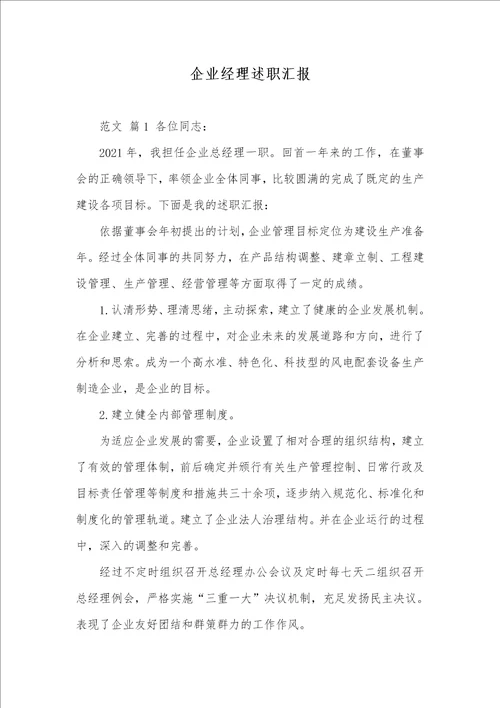 企业经理述职汇报

范文 篇1 各位同志：

2021年，我担任企业总经理一职。回首一年来的工作，在董事会的正确领导下，率领企业全体同事，比较圆满的完成了既定的生产建设各项目标。下面是我的述职汇报：

依据董事会年初提出的计划，企业管理目标定位为建设生产准备年。经过全体同事的共同努力，在产品结构调整、建章立制、工程建设管理、生产管理、经营管理等方面取得了一定的成绩。

1.认清形势、理清思绪，主动探索，建立了健康的企业发展机制。在企业建立、完善的过程中，对企业未来的发展道路和方向，进行了分析和思索。成为一个高水准、特色化、科技型的风电配套设备生产制造企业，是企业的目标。

2.建立健全内部管理制度。

为适应企业发展的需要，企业设置了相对合理的组织结构，建立了有效的管理体制，前后确定并颁行有关生产管理控制、日常行政及目标责任管理等制度和措施共三十余项，逐步纳入规范化、标准化和制度化的管理轨道。建立了企业法人治理结构。并在企业运行的过程中，深入的调整和完善。

经过不定时组织召开总经理办公会议及定时每七天二组织召开总经理例会，严格实施“三重一大”决议机制，充足发扬民主决议。表现了企业友好团结和群策群力的工作作风。